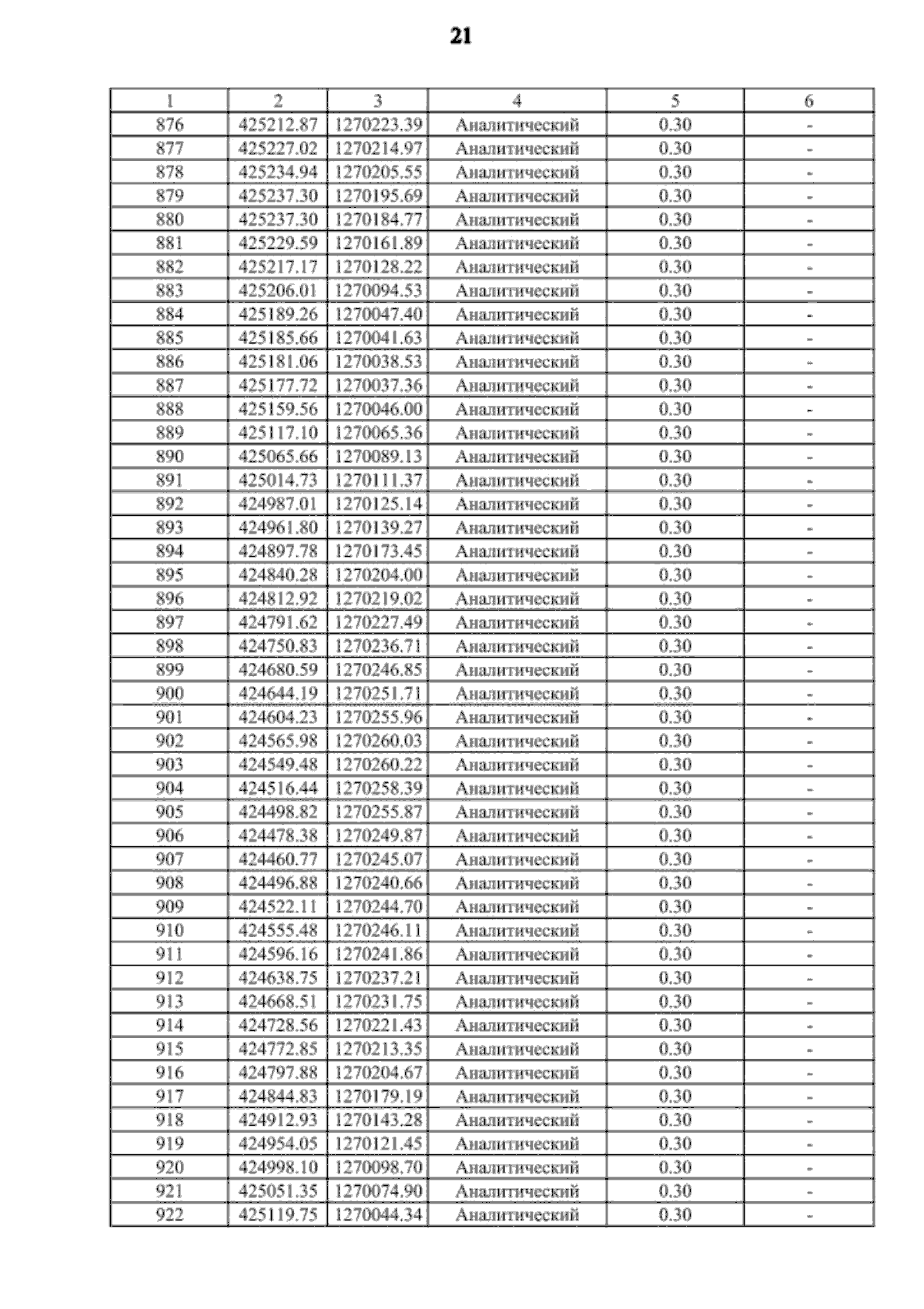 21

| 1 | 2 | 3 | 4 | 5 | 6 |
|---|---|---|---|---|---|
| 876 | 425212.87 | 1270223.39 | Аналитический | 0.30 | - |
| 877 | 425227.02 | 1270214.97 | Аналитический | 0.30 | - |
| 878 | 425234.94 | 1270205.55 | Аналитический | 0.30 | - |
| 879 | 425237.30 | 1270195.69 | Аналитический | 0.30 | - |
| 880 | 425237.30 | 1270184.77 | Аналитический | 0.30 | - |
| 881 | 425229.59 | 1270161.89 | Аналитический | 0.30 | - |
| 882 | 425217.17 | 1270128.22 | Аналитический | 0.30 | - |
| 883 | 425206.01 | 1270094.53 | Аналитический | 0.30 | - |
| 884 | 425189.26 | 1270047.40 | Аналитический | 0.30 | - |
| 885 | 425185.66 | 1270041.63 | Аналитический | 0.30 | - |
| 886 | 425181.06 | 1270038.53 | Аналитический | 0.30 | - |
| 887 | 425177.72 | 1270037.36 | Аналитический | 0.30 | - |
| 888 | 425159.56 | 1270046.00 | Аналитический | 0.30 | - |
| 889 | 425117.10 | 1270065.36 | Аналитический | 0.30 | - |
| 890 | 425065.66 | 1270089.13 | Аналитический | 0.30 | - |
| 891 | 425014.73 | 1270111.37 | Аналитический | 0.30 | - |
| 892 | 424987.01 | 1270125.14 | Аналитический | 0.30 | - |
| 893 | 424961.80 | 1270139.27 | Аналитический | 0.30 | - |
| 894 | 424897.78 | 1270173.45 | Аналитический | 0.30 | - |
| 895 | 424840.28 | 1270204.00 | Аналитический | 0.30 | - |
| 896 | 424812.92 | 1270219.02 | Аналитический | 0.30 | - |
| 897 | 424791.62 | 1270227.49 | Аналитический | 0.30 | - |
| 898 | 424750.83 | 1270236.71 | Аналитический | 0.30 | - |
| 899 | 424680.59 | 1270246.85 | Аналитический | 0.30 | - |
| 900 | 424644.19 | 1270251.71 | Аналитический | 0.30 | - |
| 901 | 424604.23 | 1270255.96 | Аналитический | 0.30 | - |
| 902 | 424565.98 | 1270260.03 | Аналитический | 0.30 | - |
| 903 | 424549.48 | 1270260.22 | Аналитический | 0.30 | - |
| 904 | 424516.44 | 1270258.39 | Аналитический | 0.30 | - |
| 905 | 424498.82 | 1270255.87 | Аналитический | 0.30 | - |
| 906 | 424478.38 | 1270249.87 | Аналитический | 0.30 | - |
| 907 | 424460.77 | 1270245.07 | Аналитический | 0.30 | - |
| 908 | 424496.88 | 1270240.66 | Аналитический | 0.30 | - |
| 909 | 424522.11 | 1270244.70 | Аналитический | 0.30 | - |
| 910 | 424555.48 | 1270246.11 | Аналитический | 0.30 | - |
| 911 | 424596.16 | 1270241.86 | Аналитический | 0.30 | - |
| 912 | 424638.75 | 1270237.21 | Аналитический | 0.30 | - |
| 913 | 424668.51 | 1270231.75 | Аналитический | 0.30 | - |
| 914 | 424728.56 | 1270221.43 | Аналитический | 0.30 | - |
| 915 | 424772.85 | 1270213.35 | Аналитический | 0.30 | - |
| 916 | 424797.88 | 1270204.67 | Аналитический | 0.30 | - |
| 917 | 424844.83 | 1270179.19 | Аналитический | 0.30 | - |
| 918 | 424912.93 | 1270143.28 | Аналитический | 0.30 | - |
| 919 | 424954.05 | 1270121.45 | Аналитический | 0.30 | - |
| 920 | 424998.10 | 1270098.70 | Аналитический | 0.30 | - |
| 921 | 425051.35 | 1270074.90 | Аналитический | 0.30 | - |
| 922 | 425119.75 | 1270044.34 | Аналитический | 0.30 | - |